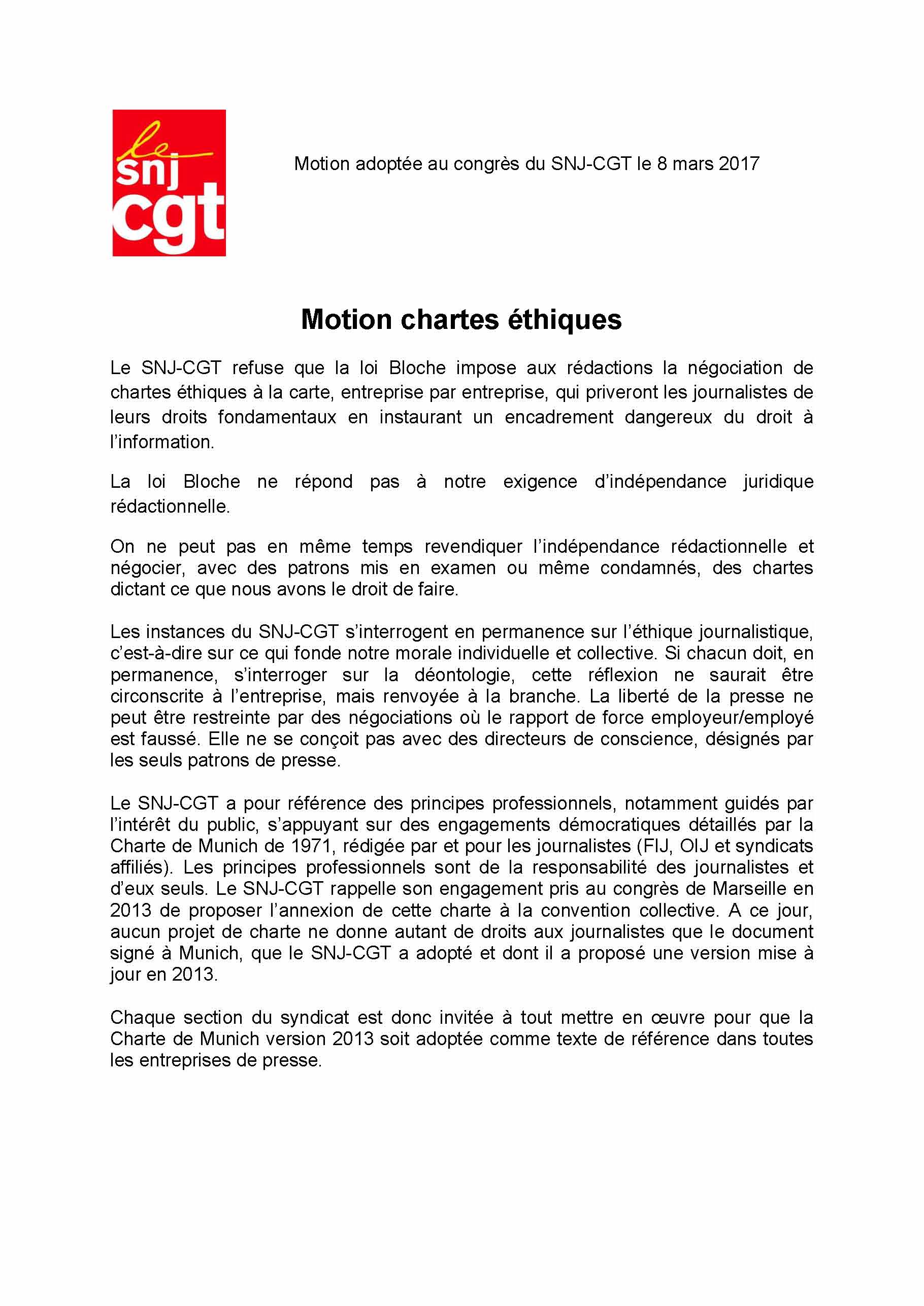 le
snj
cgt

Motion adoptée au congrès du SNJ-CGT le 8 mars 2017

Motion chartes éthiques

Le SNJ-CGT refuse que la loi Bloche impose aux rédactions la négociation de chartes éthiques à la carte, entreprise par entreprise, qui priveront les journalistes de leurs droits fondamentaux en instaurant un encadrement dangereux du droit à l'information.

La loi Bloche ne répond pas à notre exigence d'indépendance juridique rédactionnelle.

On ne peut pas en même temps revendiquer l'indépendance rédactionnelle et négocier, avec des patrons mis en examen ou même condamnés, des chartes dictant ce que nous avons le droit de faire.

Les instances du SNJ-CGT s'interrogent en permanence sur l'éthique journalistique, c'est-à-dire sur ce qui fonde notre morale individuelle et collective. Si chacun doit, en permanence, s'interroger sur la déontologie, cette réflexion ne saurait être circonscrite à l'entreprise, mais renvoyée à la branche. La liberté de la presse ne peut être restreinte par des négociations où le rapport de force employeur/employé est faussé. Elle ne se conçoit pas avec des directeurs de conscience, désignés par les seuls patrons de presse.

Le SNJ-CGT a pour référence des principes professionnels, notamment guidés par l'intérêt du public, s'appuyant sur des engagements démocratiques détaillés par la Charte de Munich de 1971, rédigée par et pour les journalistes (FIJ, OIJ et syndicats affiliés). Les principes professionnels sont de la responsabilité des journalistes et d'eux seuls. Le SNJ-CGT rappelle son engagement pris au congrès de Marseille en 2013 de proposer l'annexion de cette charte à la convention collective. A ce jour, aucun projet de charte ne donne autant de droits aux journalistes que le document signé à Munich, que le SNJ-CGT a adopté et dont il a proposé une version mise à jour en 2013.

Chaque section du syndicat est donc invitée à tout mettre en œuvre pour que la Charte de Munich version 2013 soit adoptée comme texte de référence dans toutes les entreprises de presse.